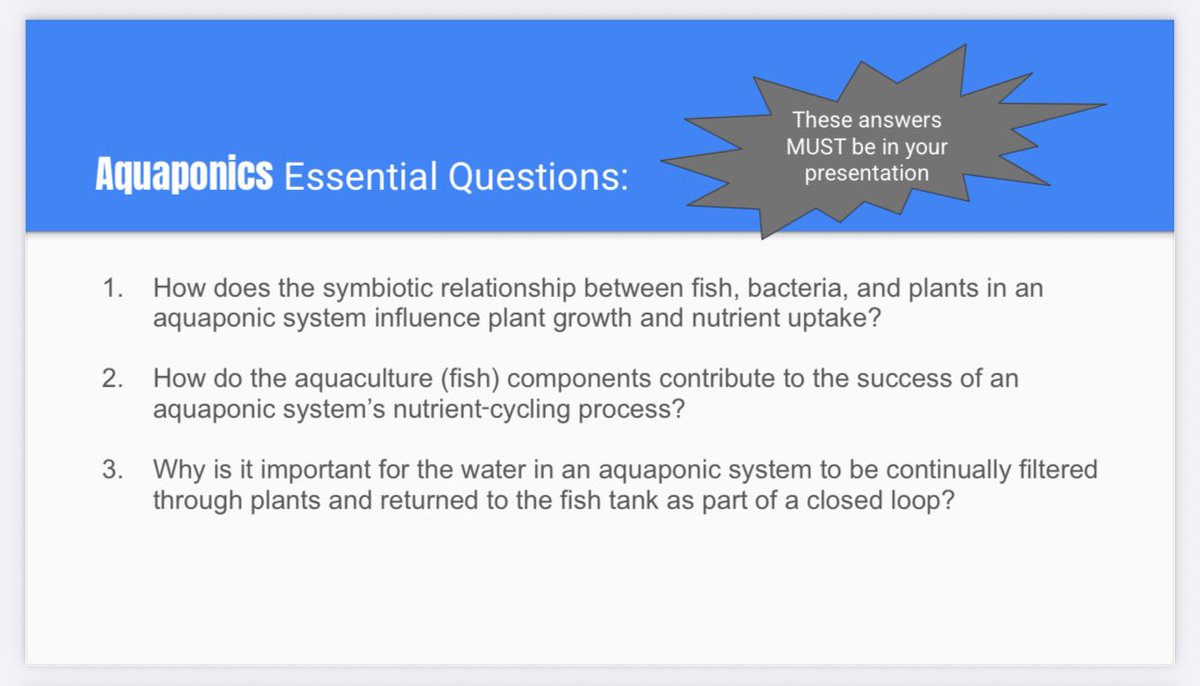 Aquaponics Essential Questions:

These answers MUST be in your presentation

1. How does the symbiotic relationship between fish, bacteria, and plants in an aquaponic system influence plant growth and nutrient uptake?

2. How do the aquaculture (fish) components contribute to the success of an aquaponic system's nutrient-cycling process?

3. Why is it important for the water in an aquaponic system to be continually filtered through plants and returned to the fish tank as part of a closed loop?